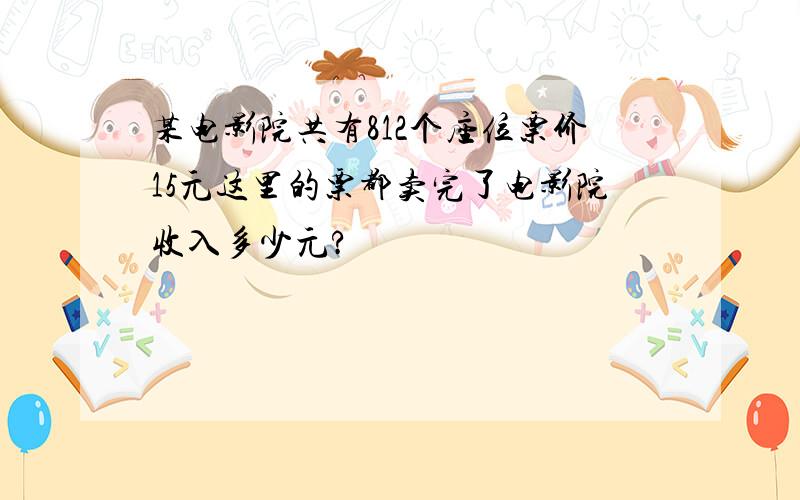 某电影院共有812个座位票价15元这里的票都卖完了电影院收入多少元?